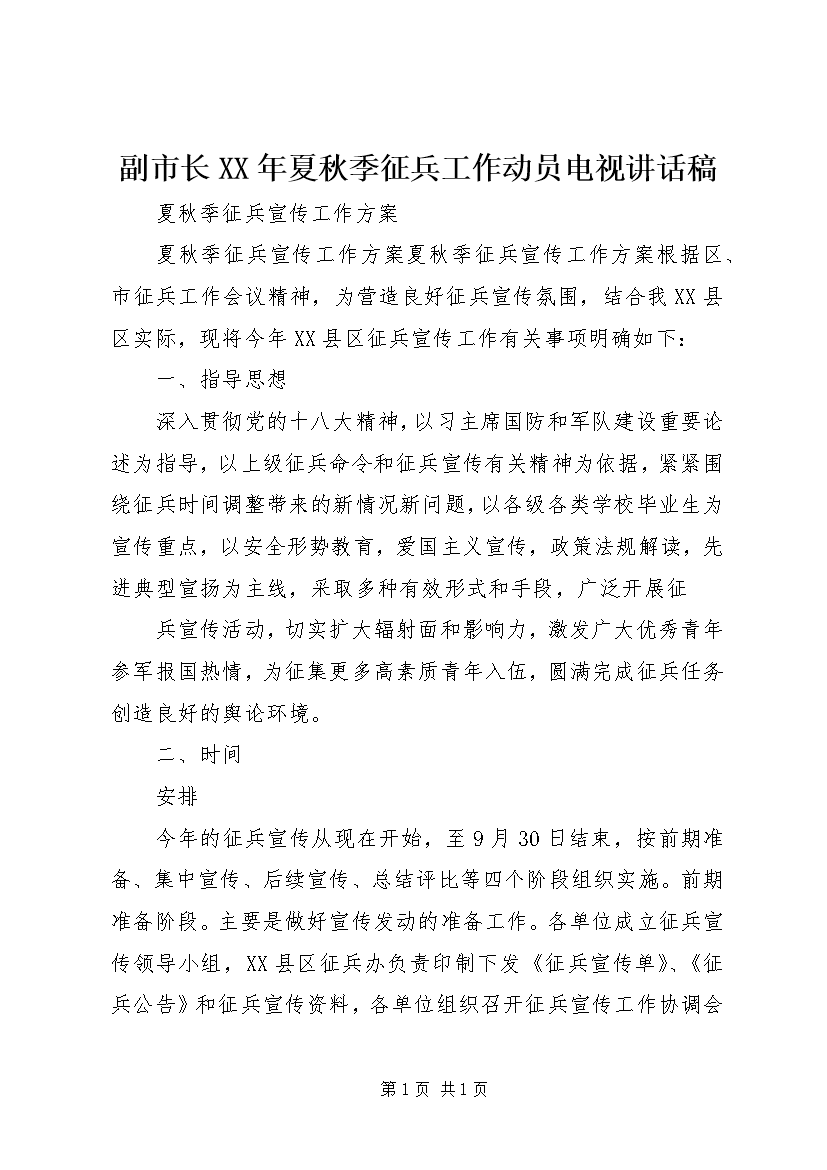 副市长XX年夏秋季征兵工作动员电视讲话稿

夏秋季征兵宣传工作方案

夏秋季征兵宣传工作方案夏秋季征兵宣传工作方案根据区、市征兵工作会议精神，为营造良好征兵宣传氛围，结合我XX县区实际，现将今年XX县区征兵宣传工作有关事项明确如下：

一、指导思想

深入贯彻党的十八大精神，以习主席国防和军队建设重要论述为指导，以上级征兵命令和征兵宣传有关精神为依据，紧紧围绕征兵时间调整带来的新情况新问题，以各级各类学校毕业生为宣传重点，以安全形势教育，爱国主义宣传，政策法规解读，先进典型宣扬为主线，采取多种有效形式和手段，广泛开展征

兵宣传活动，切实扩大辐射面和影响力，激发广大优秀青年参军报国热情，为征集更多高素质青年入伍，圆满完成征兵任务创造良好的舆论环境。

二、时间

安排

今年的征兵宣传从现在开始，至9月30日结束，按前期准备、集中宣传、后续宣传、总结评比等四个阶段组织实施。前期准备阶段。主要是做好宣传发动的准备工作。各单位成立征兵宣传领导小组，XX县区征兵办负责印制下发《征兵宣传单》、《征兵公告》和征兵宣传资料，各单位组织召开征兵宣传工作协调会

第1页 共1页